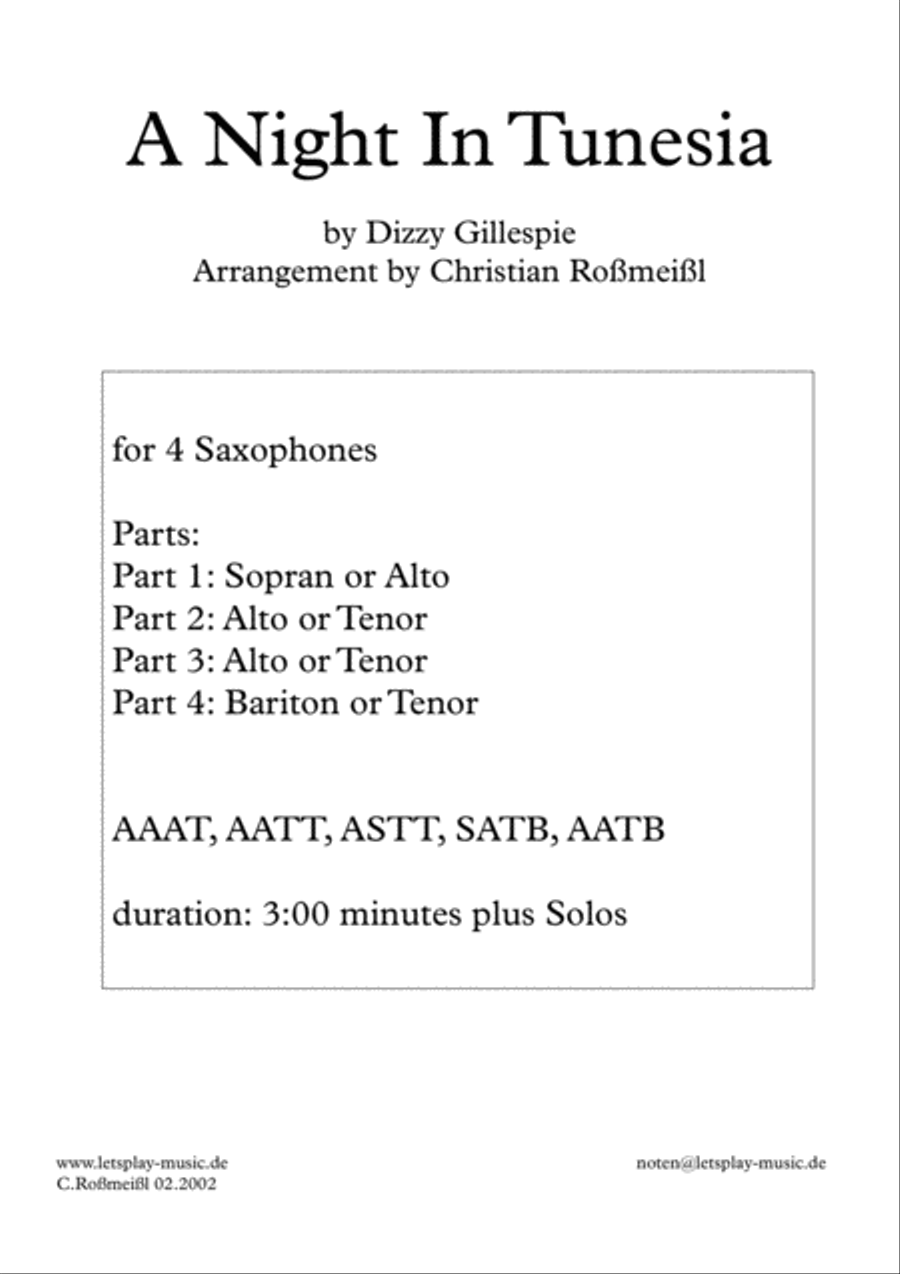 A Night In Tunesia

by Dizzy Gillespie
Arrangement by Christian Roßmeißl

for 4 Saxophones

Parts:
Part 1: Sopran or Alto
Part 2: Alto or Tenor
Part 3: Alto or Tenor
Part 4: Bariton or Tenor

AAAT, AATT, ASTT, SATB, AATB

duration: 3:00 minutes plus Solos

www.letsplay-music.de
C.Roßmeißl 02.2002

noten@letsplay-music.de